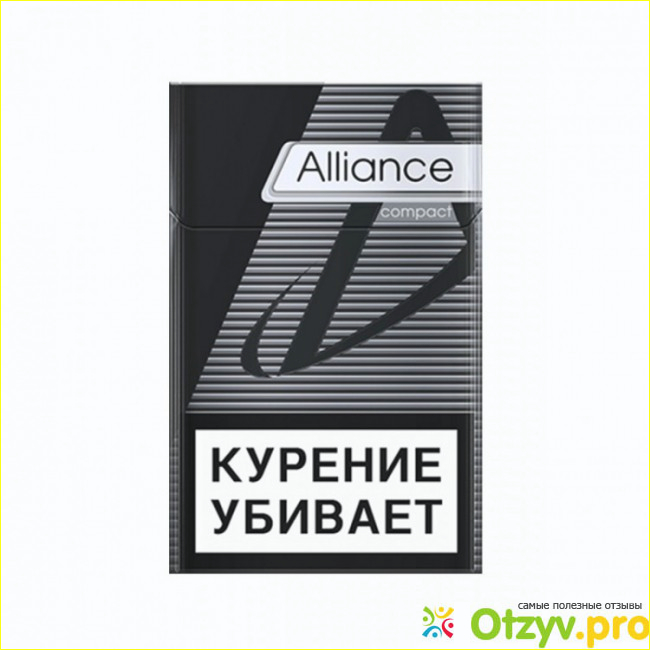 Alliance
compact

КУРЕНИЕ УБИВАЕТ

самые полезные отзывы
Otzyv.pro